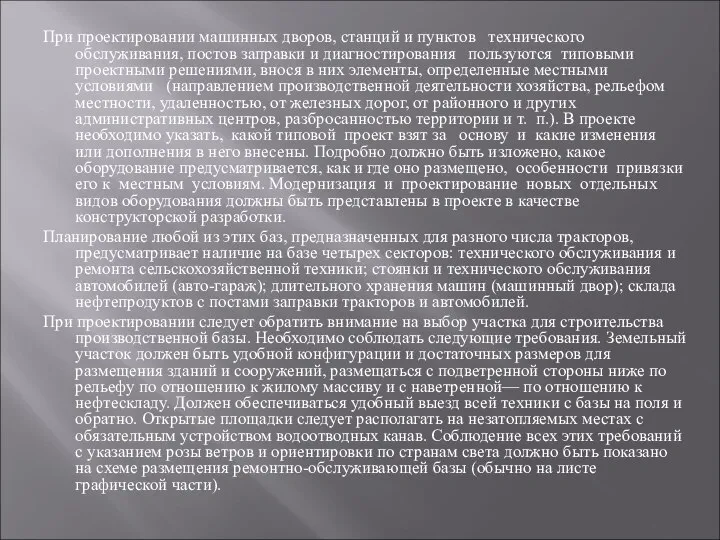 При проектировании машинных дворов, станций и пунктов технического обслуживания, постов заправки и диагностирования пользуются типовыми проектными решениями, внося в них элементы, определенные местными условиями (направлением производственной деятельности хозяйства, рельефом местности, удаленностью, от железных дорог, от районного и других административных центров, разбросанностью территории и т. п.). В проекте необходимо указать, какой типовой проект взят за основу и какие изменения или дополнения в него внесены. Подробно должно быть изложено, какое оборудование предусматривается, как и где оно размещено, особенности привязки его к местным условиям. Модернизация и проектирование новых отдельных видов оборудования должны быть представлены в проекте в качестве конструкторской разработки.

Планирование любой из этих баз, предназначенных для разного числа тракторов, предусматривает наличие на базе четырех секторов: технического обслуживания и ремонта сельскохозяйственной техники; стоянки и технического обслуживания автомобилей (авто-гараж); длительного хранения машин (машинный двор); склада нефтепродуктов с постами заправки тракторов и автомобилей.

При проектировании следует обратить внимание на выбор участка для строительства производственной базы. Необходимо соблюдать следующие требования. Земельный участок должен быть удобной конфигурации и достаточных размеров для размещения зданий и сооружений, размещаться с подветренной стороны ниже по рельефу по отношению к жилому массиву и с наветренной— по отношению к нефтескладу. Должен обеспечиваться удобный выезд всей техники с базы на поля и обратно. Открытые площадки следует располагать на незатопляемых местах с обязательным устройством водоотводных канав. Соблюдение всех этих требований с указанием розы ветров и ориентировки по странам света должно быть показано на схеме размещения ремонтно-обслуживающей базы (обычно на листе графической части).